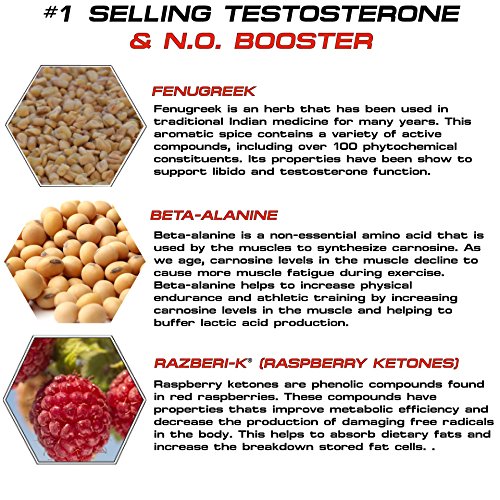 #1 SELLING TESTOSTERONE
& N.O. BOOSTER

FENUGREEK

Fenugreek is an herb that has been used in traditional Indian medicine for many years. This aromatic spice contains a variety of active compounds, including over 100 phytochemical constituents. Its properties have been show to support libido and testosterone function.

BETA-ALANINE

Beta-alanine is a non-essential amino acid that is used by the muscles to synthesize carnosine. As we age, carnosine levels in the muscle decline to cause more muscle fatigue during exercise. Beta-alanine helps to increase physical endurance and athletic training by increasing carnosine levels in the muscle and helping to buffer lactic acid production.

RAZBERI-K® (RASPBERRY KETONES)

Raspberry ketones are phenolic compounds found in red raspberries. These compounds have properties thats improve metabolic efficiency and decrease the production of damaging free radicals in the body. This helps to absorb dietary fats and increase the breakdown stored fat cells. .